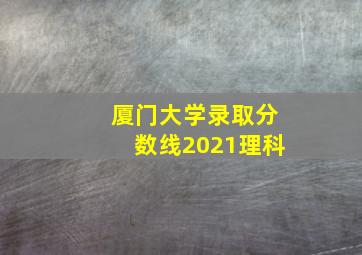 厦门大学录取分数线2021理科